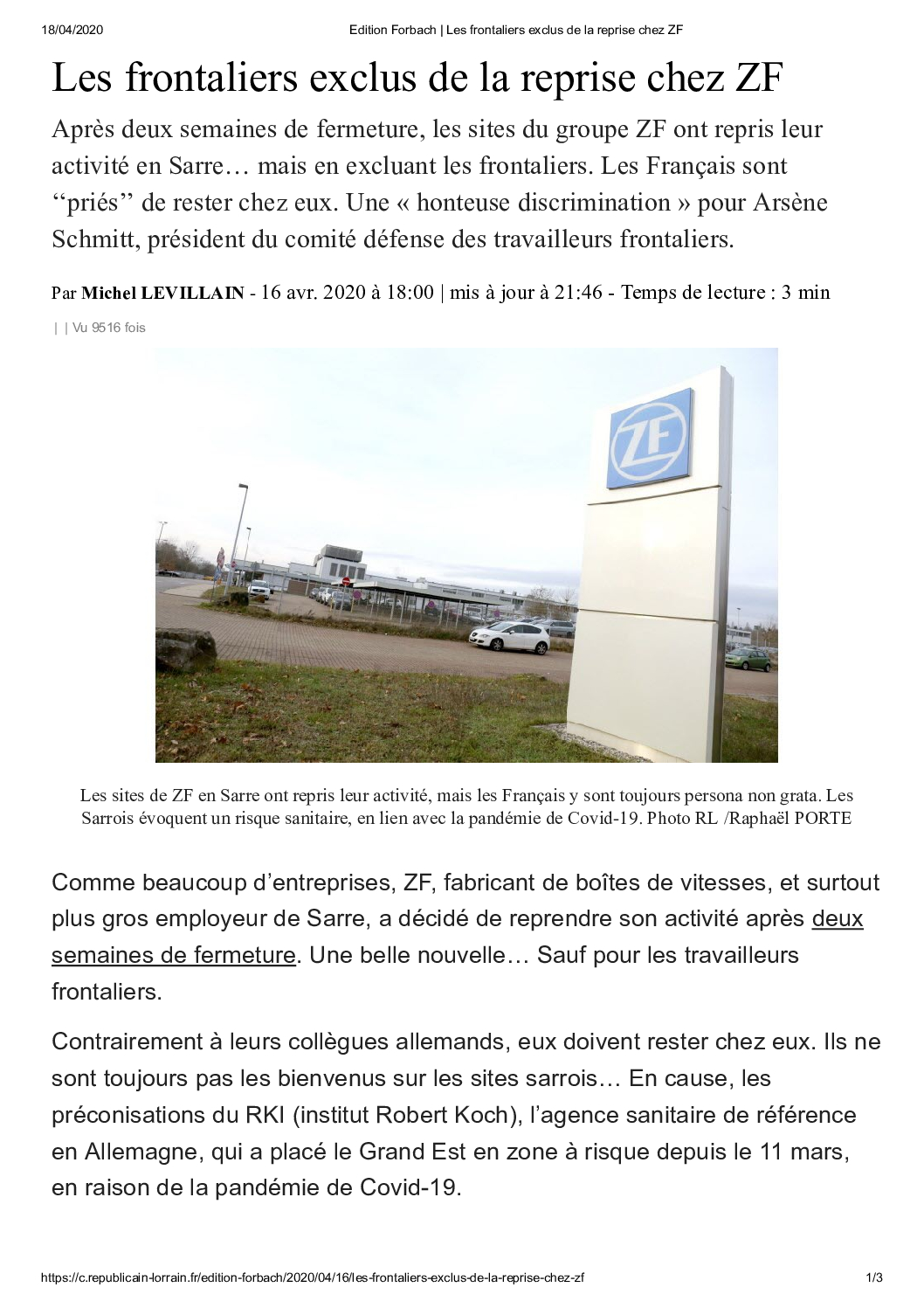 18/04/2020 Edition Forbach | Les frontaliers exclus de la reprise chez ZF

Les frontaliers exclus de la reprise chez ZF

Après deux semaines de fermeture, les sites du groupe ZF ont repris leur activité en Sarre… mais en excluant les frontaliers. Les Français sont ‘‘priés’’ de rester chez eux. Une « honteuse discrimination » pour Arsène Schmitt, président du comité défense des travailleurs frontaliers.

Par Michel LEVILLAIN - 16 avr. 2020 à 18:00 | mis à jour à 21:46 - Temps de lecture : 3 min

| | Vu 9516 fois

ZF

Les sites de ZF en Sarre ont repris leur activité, mais les Français y sont toujours persona non grata. Les Sarrois évoquent un risque sanitaire, en lien avec la pandémie de Covid-19. Photo RL /Raphaël PORTE

Comme beaucoup d’entreprises, ZF, fabricant de boîtes de vitesses, et surtout plus gros employeur de Sarre, a décidé de reprendre son activité après deux semaines de fermeture. Une belle nouvelle… Sauf pour les travailleurs frontaliers.

Contrairement à leurs collègues allemands, eux doivent rester chez eux. Ils ne sont toujours pas les bienvenus sur les sites sarrois… En cause, les préconisations du RKI (institut Robert Koch), l’agence sanitaire de référence en Allemagne, qui a placé le Grand Est en zone à risque depuis le 11 mars, en raison de la pandémie de Covid-19.

https://c.republicain-lorrain.fr/edition-forbach/2020/04/16/les-frontaliers-exclus-de-la-reprise-chez-zf 1/3